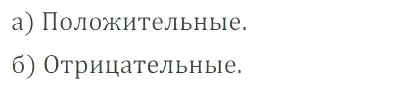 а) Положительные.

б) Отрицательные.